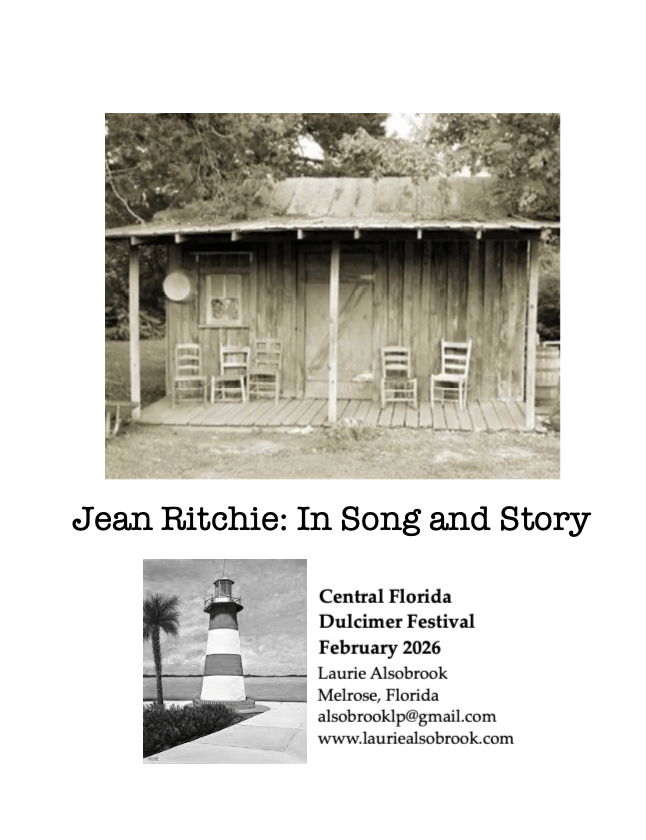 Jean Ritchie: In Song and Story

Central Florida
Dulcimer Festival
February 2026
Laurie Alsobrook
Melrose, Florida
alsobrooklp@gmail.com
www.lauriealsobrook.com